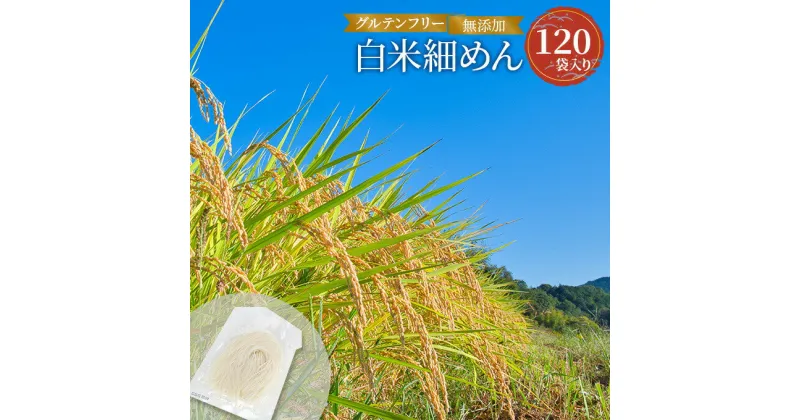 グルテンフリー
無添加
白米細めん
120
袋入り